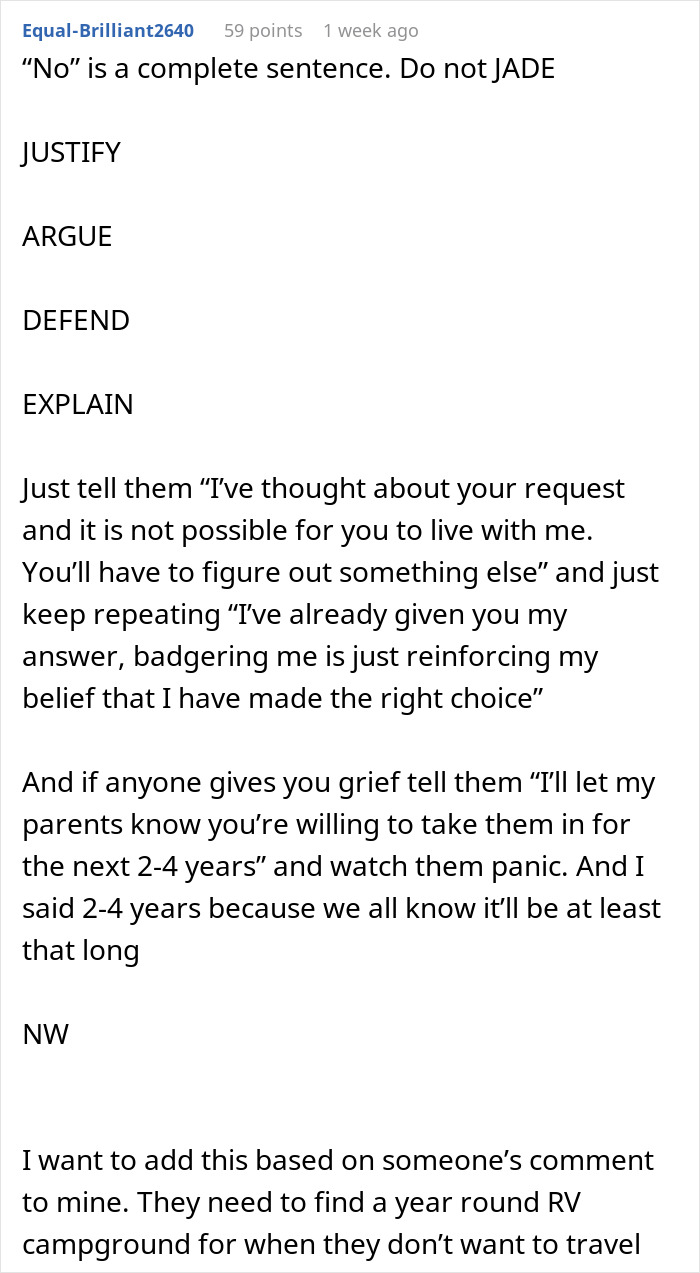 Equal-Brilliant2640 59 points 1 week ago

“No” is a complete sentence. Do not JADE

JUSTIFY

ARGUE

DEFEND

EXPLAIN

Just tell them “I’ve thought about your request and it is not possible for you to live with me. You’ll have to figure out something else” and just keep repeating “I’ve already given you my answer, badgering me is just reinforcing my belief that I have made the right choice”

And if anyone gives you grief tell them “I’ll let my parents know you’re willing to take them in for the next 2-4 years” and watch them panic. And I said 2-4 years because we all know it’ll be at least that long

NW

I want to add this based on someone’s comment to mine. They need to find a year round RV campground for when they don’t want to travel